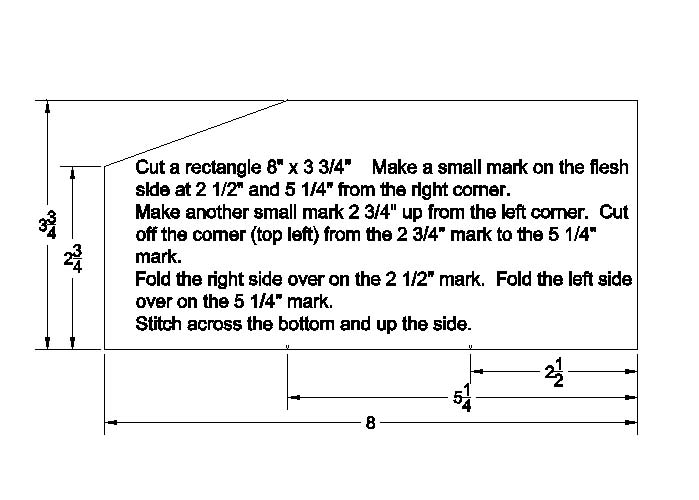 $3\frac{3}{4}$

$2\frac{3}{4}$

Cut a rectangle 8" x 3 3/4" Make a small mark on the flesh side at 2 1/2" and 5 1/4" from the right corner.
Make another small mark 2 3/4" up from the left corner. Cut off the corner (top left) from the 2 3/4" mark to the 5 1/4" mark.
Fold the right side over on the 2 1/2" mark. Fold the left side over on the 5 1/4" mark.
Stitch across the bottom and up the side.

$2\frac{1}{2}$

$5\frac{1}{4}$

8